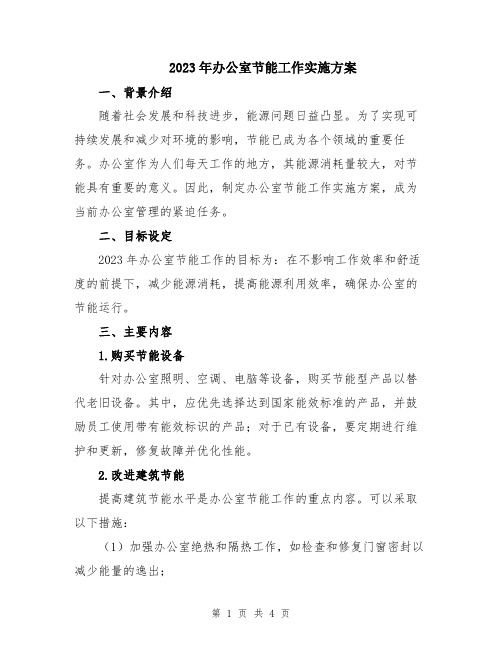 2023年办公室节能工作实施方案

一、背景介绍

随着社会发展和科技进步，能源问题日益凸显。为了实现可持续发展和减少对环境的影响，节能已成为各个领域的重要任务。办公室作为人们每天工作的地方，其能源消耗量较大，对节能具有重要的意义。因此，制定办公室节能工作实施方案，成为当前办公室管理的紧迫任务。

二、目标设定

2023年办公室节能工作的目标为：在不影响工作效率和舒适度的前提下，减少能源消耗，提高能源利用效率，确保办公室的节能运行。

三、主要内容

1.购买节能设备

针对办公室照明、空调、电脑等设备，购买节能型产品以替代老旧设备。其中，应优先选择达到国家能效标准的产品，并鼓励员工使用带有能效标识的产品；对于已有设备，要定期进行维护和更新，修复故障并优化性能。

2.改进建筑节能

提高建筑节能水平是办公室节能工作的重点内容。可以采取以下措施：

（1）加强办公室绝热和隔热工作，如检查和修复门窗密封以减少能量的逸出；

第 1 页 共 4 页